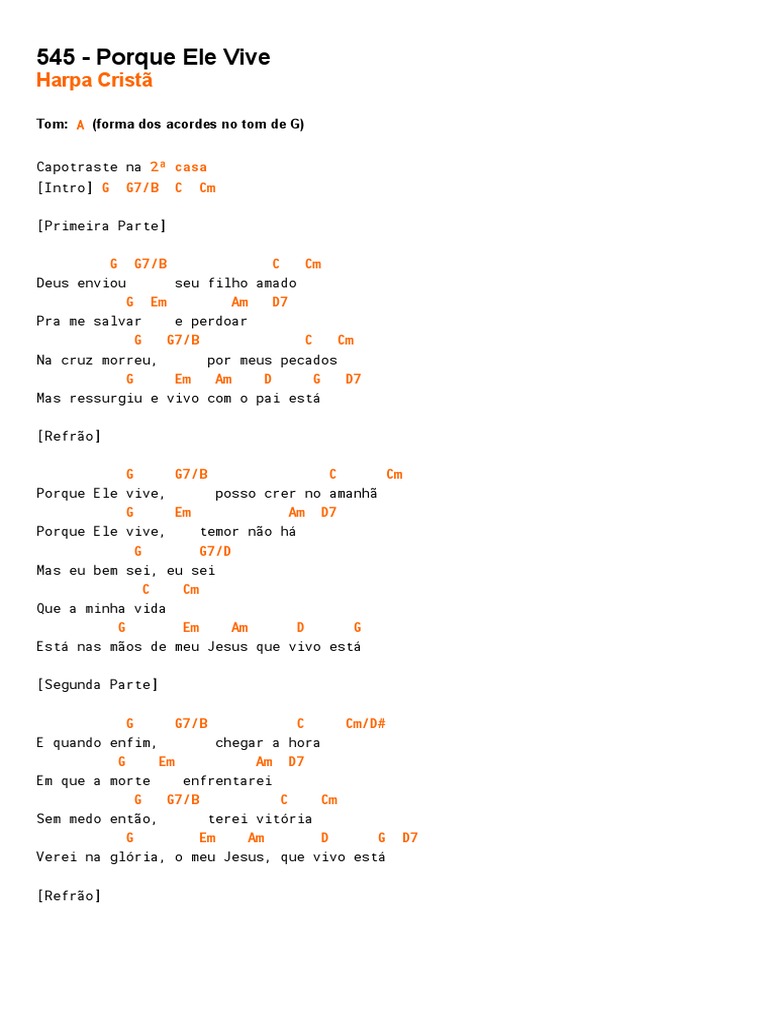 545 - Porque Ele Vive
Harpa Cristã

Tom: A (forma dos acordes no tom de G)

Capotraste na 2ª casa
[Intro] G G7/B C Cm

[Primeira Parte]

G G7/B C Cm
Deus enviou seu filho amado
G Em Am D7
Pra me salvar e perdoar
G G7/B C Cm
Na cruz morreu, por meus pecados
G Em Am D G D7
Mas ressurgiu e vivo com o pai está

[Refrão]

G G7/B C Cm
Porque Ele vive, posso crer no amanhã
G Em Am D7
Porque Ele vive, temor não há
G G7/D
Mas eu bem sei, eu sei
C Cm
Que a minha vida
G Em Am D G
Está nas mãos de meu Jesus que vivo está

[Segunda Parte]

G G7/B C Cm/D#
E quando enfim, chegar a hora
G Em Am D7
Em que a morte enfrentarei
G G7/B C Cm
Sem medo então, terei vitória
G Em Am D G D7
Verei na glória, o meu Jesus, que vivo está

[Refrão]